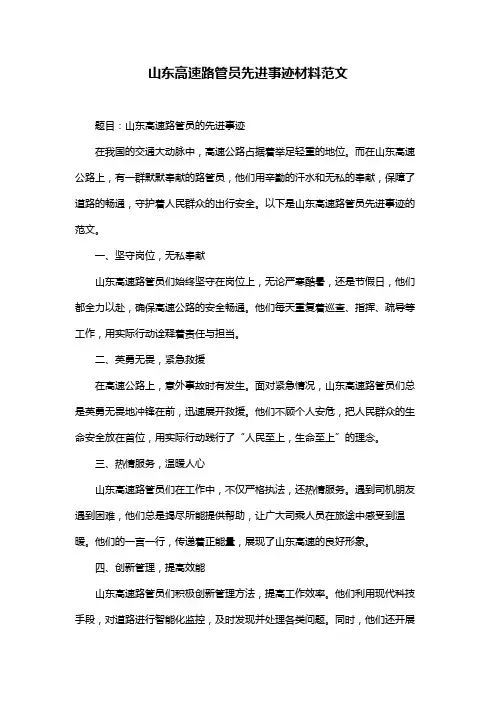 山东高速路管员先进事迹材料范文

题目：山东高速路管员的先进事迹

在我国的交通大动脉中，高速公路占据着举足轻重的地位。而在山东高速公路上，有一群默默奉献的路管员，他们用辛勤的汗水和无私的奉献，保障了道路的畅通，守护着人民群众的出行安全。以下是山东高速路管员先进事迹的范文。

一、坚守岗位，无私奉献

山东高速路管员们始终坚守在岗位上，无论严寒酷暑，还是节假日，他们都全力以赴，确保高速公路的安全畅通。他们每天重复着巡查、指挥、疏导等工作，用实际行动诠释着责任与担当。

二、英勇无畏，紧急救援

在高速公路上，意外事故时有发生。面对紧急情况，山东高速路管员们总是英勇无畏地冲锋在前，迅速展开救援。他们不顾个人安危，把人民群众的生命安全放在首位，用实际行动践行了“人民至上，生命至上”的理念。

三、热情服务，温暖人心

山东高速路管员们在工作中，不仅严格执法，还热情服务。遇到司机朋友遇到困难，他们总是竭尽所能提供帮助，让广大司乘人员在旅途中感受到温暖。他们的一言一行，传递着正能量，展现了山东高速的良好形象。

四、创新管理，提高效能

山东高速路管员们积极创新管理方法，提高工作效率。他们利用现代科技手段，对道路进行智能化监控，及时发现并处理各类问题。同时，他们还开展